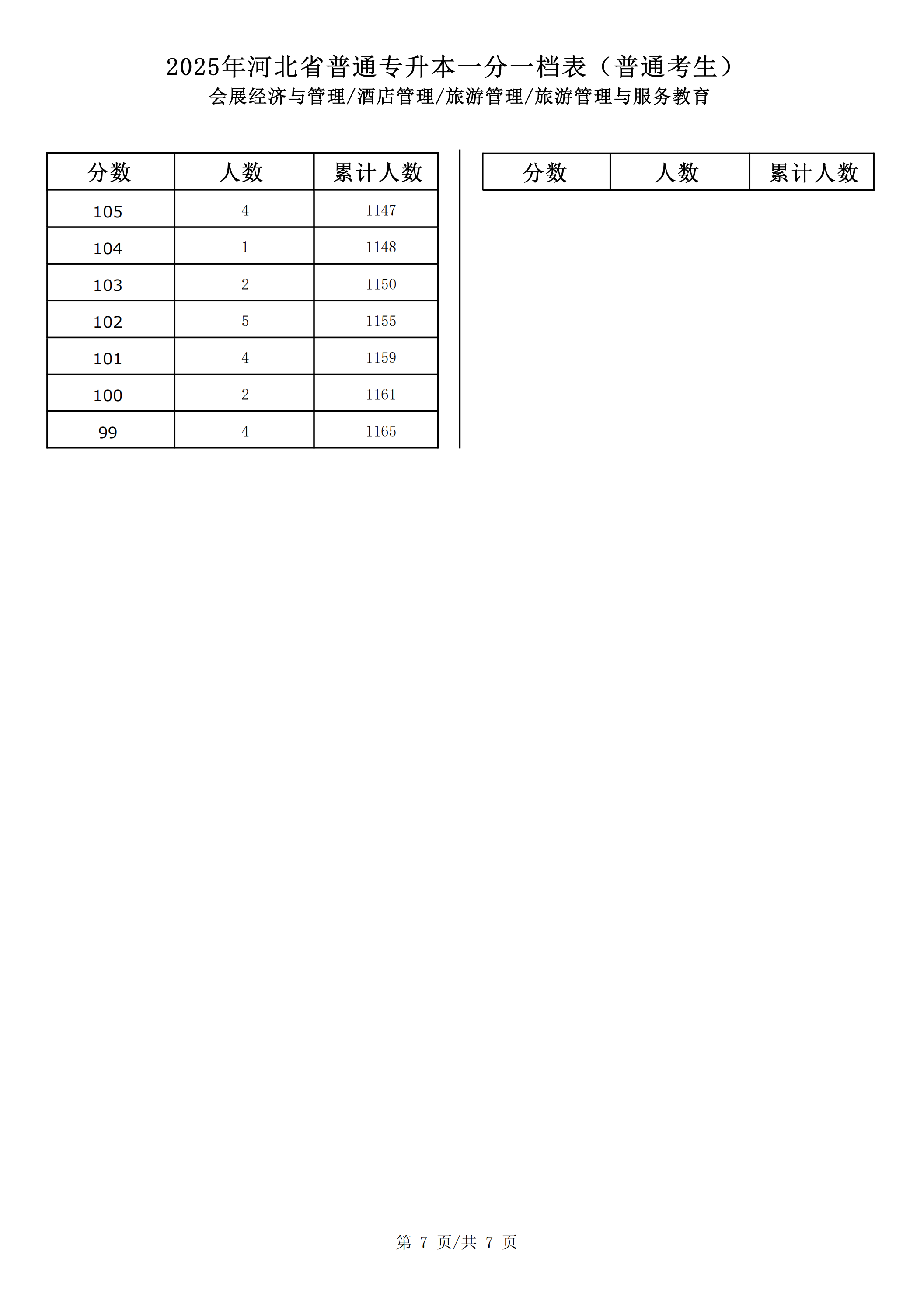 2025年河北省普通专升本一分一档表（普通考生）
会展经济与管理/酒店管理/旅游管理/旅游管理与服务教育

| 分数 | 人数 | 累计人数 |
|---|---|---|
| 105 | 4 | 1147 |
| 104 | 1 | 1148 |
| 103 | 2 | 1150 |
| 102 | 5 | 1155 |
| 101 | 4 | 1159 |
| 100 | 2 | 1161 |
| 99 | 4 | 1165 |

| 分数 | 人数 | 累计人数 |
|---|---|---|

第 7 页/共 7 页